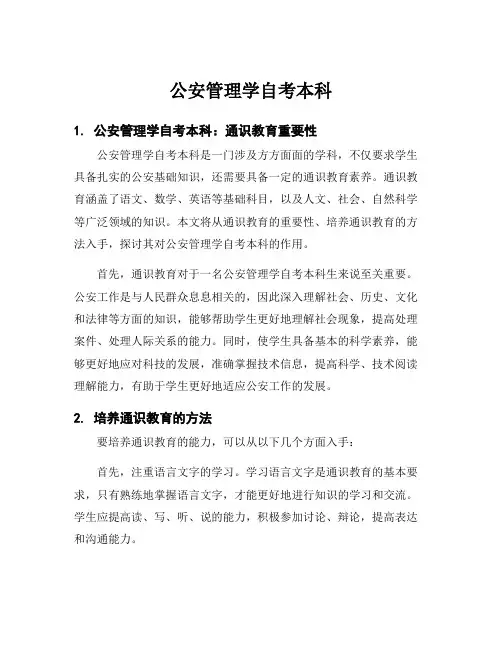 公安管理学自考本科

1. 公安管理学自考本科：通识教育重要性

公安管理学自考本科是一门涉及方方面面的学科，不仅要求学生具备扎实的公安基础知识，还需要具备一定的通识教育素养。通识教育涵盖了语文、数学、英语等基础科目，以及人文、社会、自然科学等广泛领域的知识。本文将从通识教育的重要性、培养通识教育的方法入手，探讨其对公安管理学自考本科的作用。

首先，通识教育对于一名公安管理学自考本科生来说至关重要。公安工作是与人民群众息息相关的，因此深入理解社会、历史、文化和法律等方面的知识，能够帮助学生更好地理解社会现象，提高处理案件、处理人际关系的能力。同时，使学生具备基本的科学素养，能够更好地应对科技的发展，准确掌握技术信息，提高科学、技术阅读理解能力，有助于学生更好地适应公安工作的发展。

2. 培养通识教育的方法

要培养通识教育的能力，可以从以下几个方面入手：

首先，注重语言文字的学习。学习语言文字是通识教育的基本要求，只有熟练地掌握语言文字，才能更好地进行知识的学习和交流。学生应提高读、写、听、说的能力，积极参加讨论、辩论，提高表达和沟通能力。